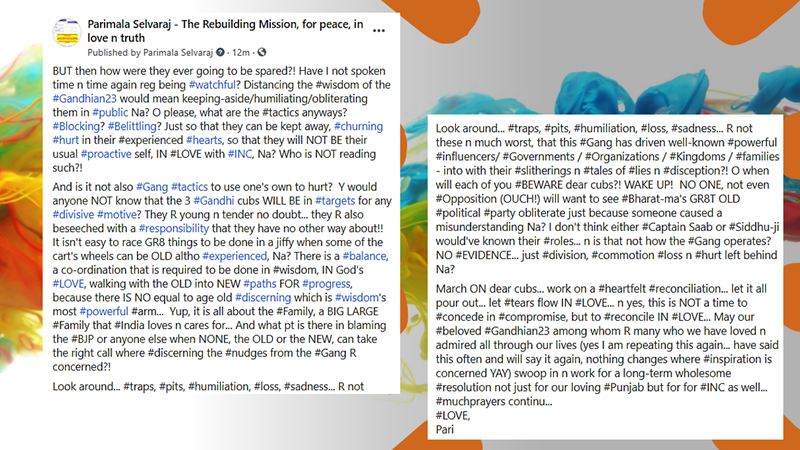 Parimala Selvaraj - The Rebuilding Mission, for peace, in love n truth
Published by Parimala Selvaraj · 12m ·

BUT then how were they ever going to be spared?! Have I not spoken time n time again reg being #watchful? Distancing the #wisdom of the #Gandhian23 would mean keeping-aside/humiliating/obliterating them in #public Na? O please, what are the #tactics anyways? #Blocking? #Belittling? Just so that they can be kept away, #churning #hurt in their #experienced #hearts, so that they will NOT BE their usual #proactive self, IN #LOVE with #INC, Na? Who is NOT reading such?!

And is it not also #Gang #tactics to use one's own to hurt? Y would anyone NOT know that the 3 #Gandhi cubs WILL BE in #targets for any #divisive #motive? They R young n tender no doubt... they R also beseeched with a #responsibility that they have no other way about!! It isn't easy to race GR8 things to be done in a jiffy when some of the cart's wheels can be OLD altho #experienced, Na? There is a #balance, a co-ordination that is required to be done in #wisdom, IN God's #LOVE, walking with the OLD into NEW #paths FOR #progress, because there IS NO equal to age old #discerning which is #wisdom's most #powerful #arm... Yup, it is all about the #Family, a BIG LARGE #Family that #India loves n cares for... And what pt is there in blaming the #BJP or anyone else when NONE, the OLD or the NEW, can take the right call where #discerning the #nudges from the #Gang R concerned?!

Look around... #traps, #pits, #humiliation, #loss, #sadness... R not

Look around... #traps, #pits, #humiliation, #loss, #sadness... R not these n much worst, that this #Gang has driven well-known #powerful #influencers/ #Governments / #Organizations / #Kingdoms / #families - into with their #slitherings n #tales of #lies n #disception?! O when will each of you #BEWARE dear cubs?! WAKE UP! NO ONE, not even #Opposition (OUCH!) will want to see #Bharat-ma's GR8T OLD #political #party obliterate just because someone caused a misunderstanding Na? I don't think either #Captain Saab or #Siddhu-ji would've known their #roles... n is that not how the #Gang operates? NO #EVIDENCE... just #division, #commotion #loss n #hurt left behind Na?

March ON dear cubs... work on a #heartfelt #reconciliation... let it all pour out... let #tears flow IN #LOVE... n yes, this is NOT a time to #concede in #compromise, but to #reconcile IN #LOVE... May our #beloved #Gandhian23 among whom R many who we have loved n admired all through our lives (yes I am repeating this again... have said this often and will say it again, nothing changes where #inspiration is concerned YAY) swoop in n work for a long-term wholesome #resolution not just for our loving #Punjab but for for #INC as well... #muchprayers continu...
#LOVE,
Pari